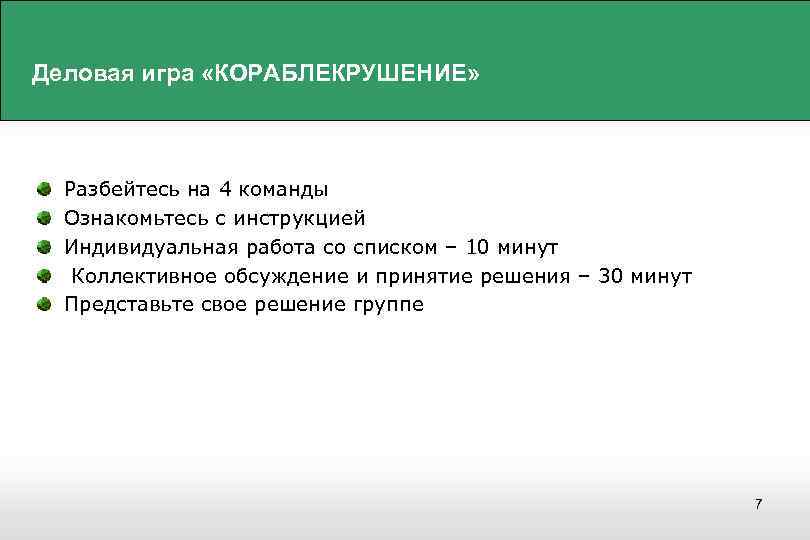 Деловая игра «КОРАБЛЕКРУШЕНИЕ»

• Разбейтесь на 4 команды
• Ознакомьтесь с инструкцией
• Индивидуальная работа со списком – 10 минут
• Коллективное обсуждение и принятие решения – 30 минут
• Представьте свое решение группе

7